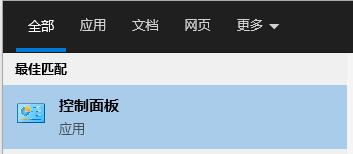 全部 应用 文档 网页 更多

最佳匹配

控制面板
应用